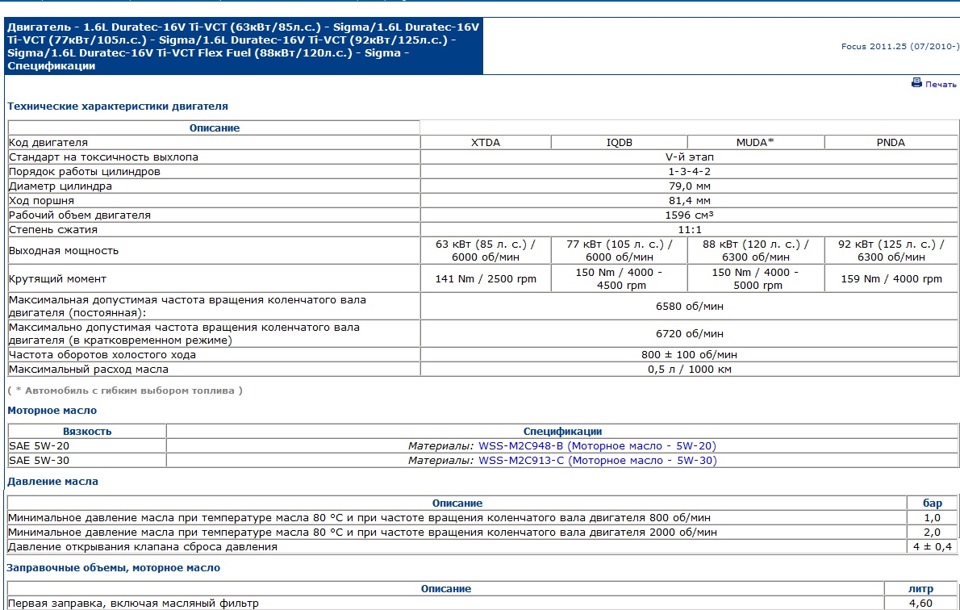 Двигатель - 1.6L Duratec-16V Ti-VCT (63кВт/85л.с.) - Sigma/1.6L Duratec-16V Ti-VCT (77кВт/105л.с.) - Sigma/1.6L Duratec-16V Ti-VCT (92кВт/125л.с.) - Sigma/1.6L Duratec-16V Ti-VCT Flex Fuel (88кВт/120л.с.) - Sigma - Спецификации

Focus 2011.25 (07/2010-)

Печать

Технические характеристики двигателя

| Описание | | | | |
|---|---|---|---|---|
| Код двигателя | XTDA | IQDB | MUDA* | PNDA |
| Стандарт на токсичность выхлопа | V-й этап | | | |
| Порядок работы цилиндров | 1-3-4-2 | | | |
| Диаметр цилиндра | 79,0 мм | | | |
| Ход поршня | 81,4 мм | | | |
| Рабочий объем двигателя | 1596 см³ | | | |
| Степень сжатия | 11:1 | | | |
| Выходная мощность | 63 кВт (85 л. с.) / 6000 об/мин | 77 кВт (105 л. с.) / 6000 об/мин | 88 кВт (120 л. с.) / 6300 об/мин | 92 кВт (125 л. с.) / 6300 об/мин |
| Крутящий момент | 141 Nm / 2500 rpm | 150 Nm / 4000 - 4500 rpm | 150 Nm / 4000 - 5000 rpm | 159 Nm / 4000 rpm |
| Максимальная допустимая частота вращения коленчатого вала двигателя (постоянная): | 6580 об/мин | | | |
| Максимально допустимая частота вращения коленчатого вала двигателя (в кратковременном режиме) | 6720 об/мин | | | |
| Частота оборотов холостого хода | 800 ± 100 об/мин | | | |
| Максимальный расход масла | 0,5 л / 1000 км | | | |

( * Автомобиль с гибким выбором топлива )

Моторное масло

| Вязкость | Спецификации |
|---|---|
| SAE 5W-20 | Материалы: WSS-M2C948-B (Моторное масло - 5W-20) |
| SAE 5W-30 | Материалы: WSS-M2C913-C (Моторное масло - 5W-30) |

Давление масла

| Описание | бар |
|---|---|
| Минимальное давление масла при температуре масла 80 °C и при частоте вращения коленчатого вала двигателя 800 об/мин | 1,0 |
| Минимальное давление масла при температуре масла 80 °C и при частоте вращения коленчатого вала двигателя 2000 об/мин | 2,0 |
| Давление открывания клапана сброса давления | 4 ± 0,4 |

Заправочные объемы, моторное масло

| Описание | литр |
|---|---|
| Первая заправка, включая масляный фильтр | 4,60 |